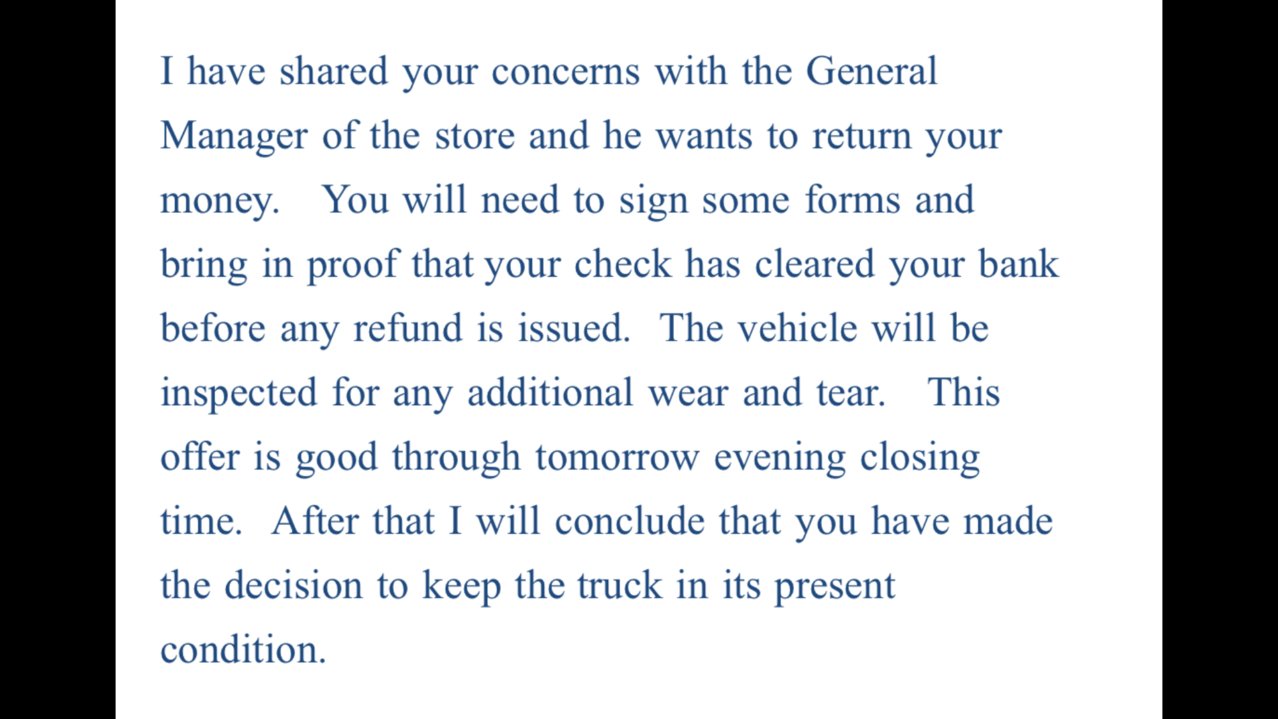 I have shared your concerns with the General Manager of the store and he wants to return your money. You will need to sign some forms and bring in proof that your check has cleared your bank before any refund is issued. The vehicle will be inspected for any additional wear and tear. This offer is good through tomorrow evening closing time. After that I will conclude that you have made the decision to keep the truck in its present condition.